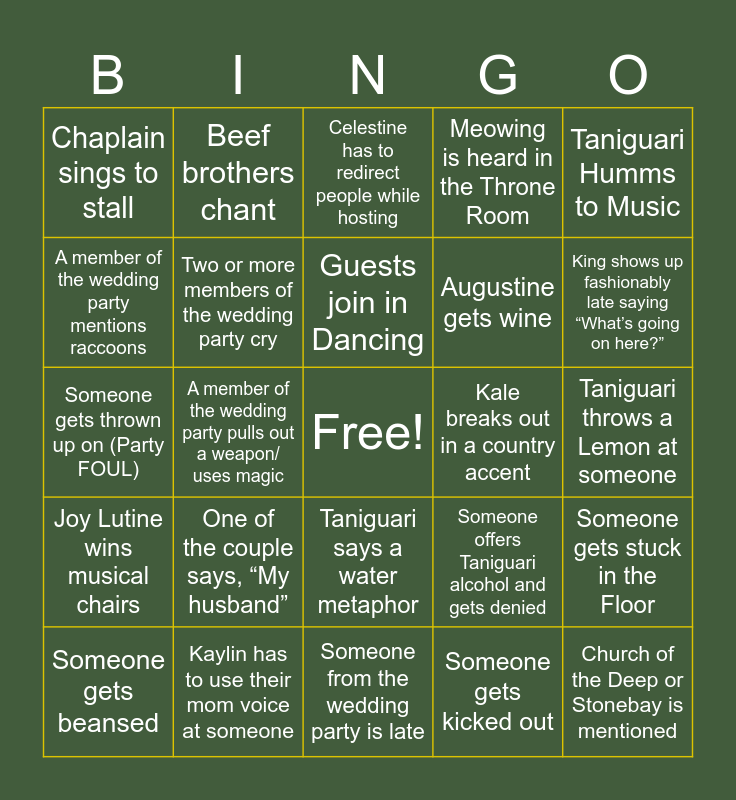 | B | I | N | G | O |
|---|---|---|---|---|
| Chaplain sings to stall | Beef brothers chant | Celestine has to redirect people while hosting | Meowing is heard in the Throne Room | Taniguari Humms to Music |
| A member of the wedding party mentions raccoons | Two or more members of the wedding party cry | Guests join in Dancing | Augustine gets wine | King shows up fashionably late saying "What's going on here?" |
| Someone gets thrown up on (Party FOUL) | A member of the wedding party pulls out a weapon/ uses magic | Free! | Kale breaks out in a country accent | Taniguari throws a Lemon at someone |
| Joy Lutine wins musical chairs | One of the couple says, "My husband" | Taniguari says a water metaphor | Someone offers Taniguari alcohol and gets denied | Someone gets stuck in the Floor |
| Someone gets beansed | Kaylin has to use their mom voice at someone | Someone from the wedding party is late | Someone gets kicked out | Church of the Deep or Stonebay is mentioned |